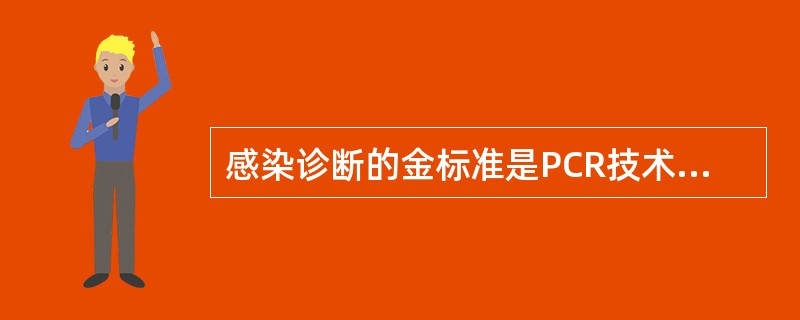 感染诊断的金标准是PCR技术...